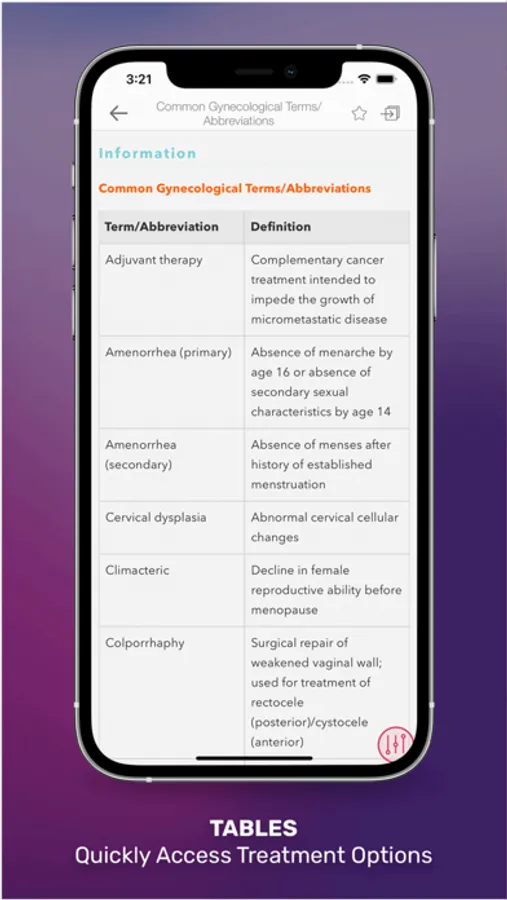 3:21

Common Gynecological Terms/ Abbreviations

Information

Common Gynecological Terms/Abbreviations

| Term/Abbreviation | Definition |
|---|---|
| Adjuvant therapy | Complementary cancer treatment intended to impede the growth of micrometastatic disease |
| Amenorrhea (primary) | Absence of menarche by age 16 or absence of secondary sexual characteristics by age 14 |
| Amenorrhea (secondary) | Absence of menses after history of established menstruation |
| Cervical dysplasia | Abnormal cervical cellular changes |
| Climacteric | Decline in female reproductive ability before menopause |
| Colporrhaphy | Surgical repair of weakened vaginal wall; used for treatment of rectocele (posterior)/cystocele (anterior) |

TABLES
Quickly Access Treatment Options